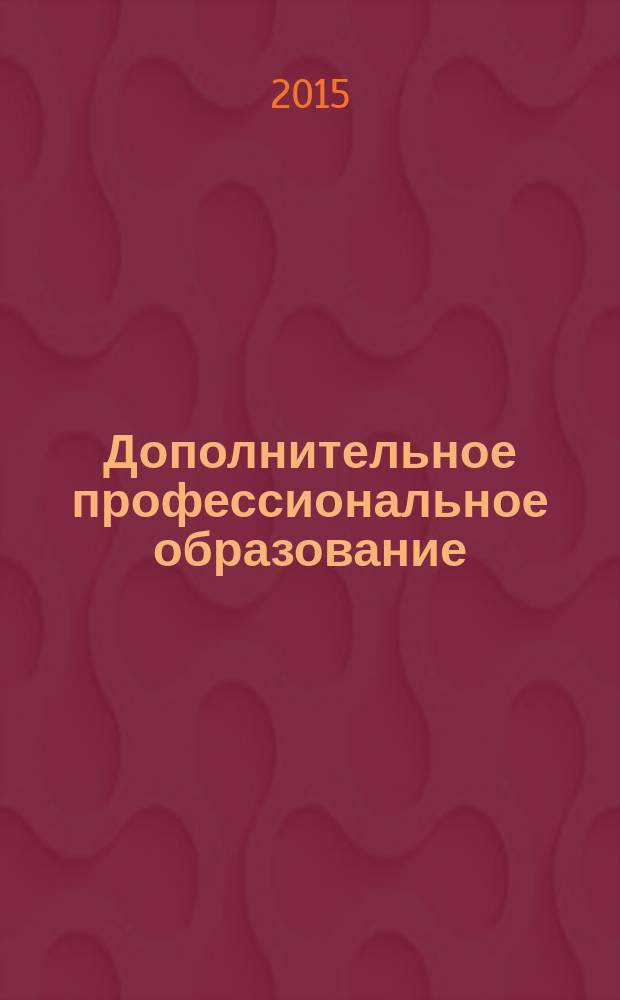 2015

Дополнительное профессиональное образование